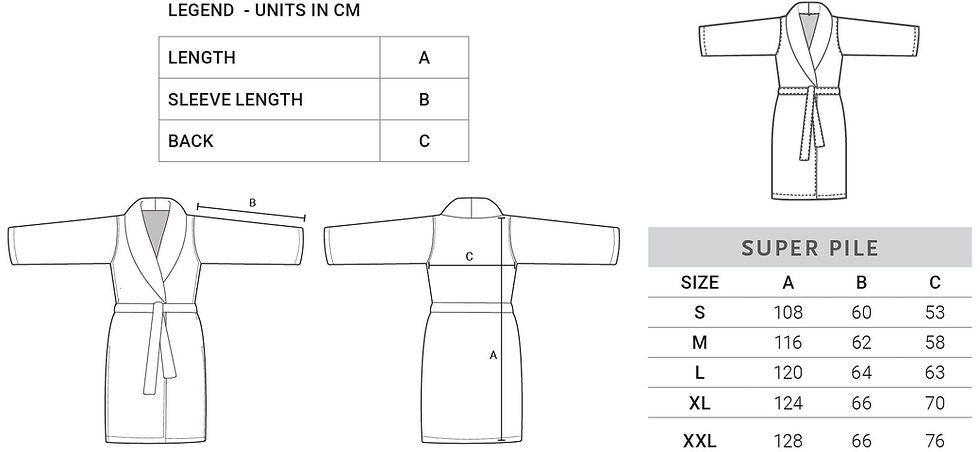 LEGEND - UNITS IN CM

| LENGTH | A |
|---|---|
| SLEEVE LENGTH | B |
| BACK | C |

B

C

A

SUPER PILE

| SIZE | A | B | C |
|---|---|---|---|
| S | 108 | 60 | 53 |
| M | 116 | 62 | 58 |
| L | 120 | 64 | 63 |
| XL | 124 | 66 | 70 |
| XXL | 128 | 66 | 76 |